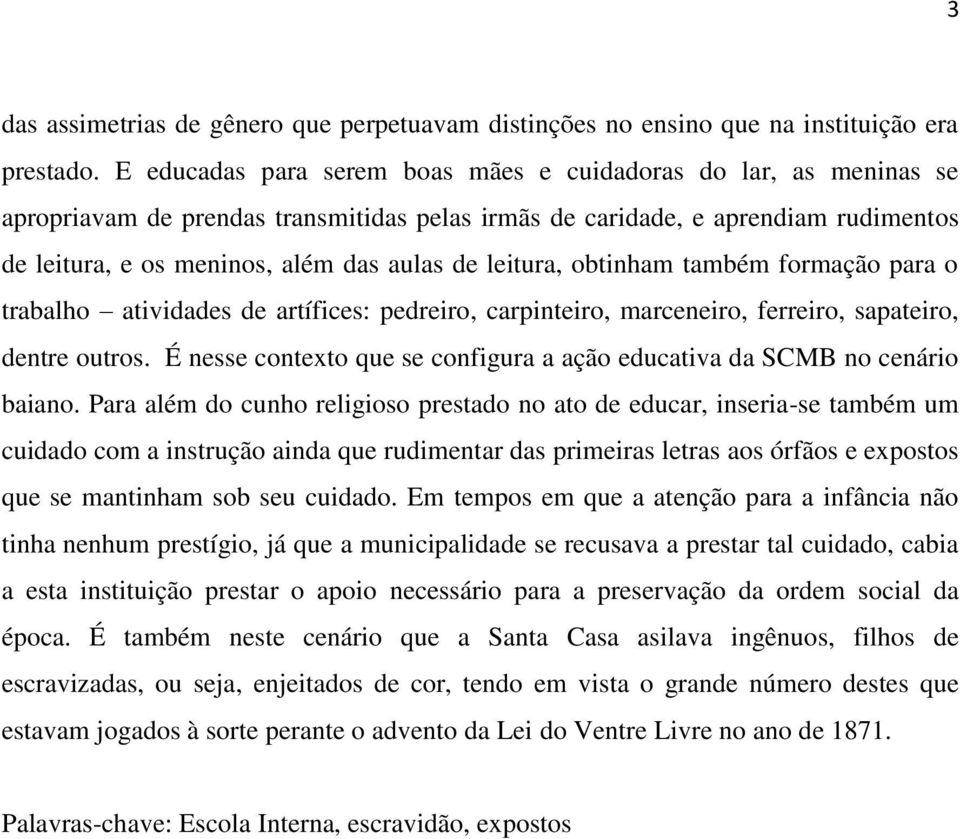 3

das assimetrias de gênero que perpetuavam distinções no ensino que na instituição era prestado. E educadas para serem boas mães e cuidadoras do lar, as meninas se apropriavam de prendas transmitidas pelas irmãs de caridade, e aprendiam rudimentos de leitura, e os meninos, além das aulas de leitura, obtinham também formação para o trabalho – atividades de artífices: pedreiro, carpinteiro, marceneiro, ferreiro, sapateiro, dentre outros. É nesse contexto que se configura a ação educativa da SCMB no cenário baiano. Para além do cunho religioso prestado no ato de educar, inseria-se também um cuidado com a instrução ainda que rudimentar das primeiras letras aos órfãos e expostos que se mantinham sob seu cuidado. Em tempos em que a atenção para a infância não tinha nenhum prestígio, já que a municipalidade se recusava a prestar tal cuidado, cabia a esta instituição prestar o apoio necessário para a preservação da ordem social da época. É também neste cenário que a Santa Casa asilava ingênuos, filhos de escravizadas, ou seja, enjeitados de cor, tendo em vista o grande número destes que estavam jogados à sorte perante o advento da Lei do Ventre Livre no ano de 1871.

Palavras-chave: Escola Interna, escravidão, expostos